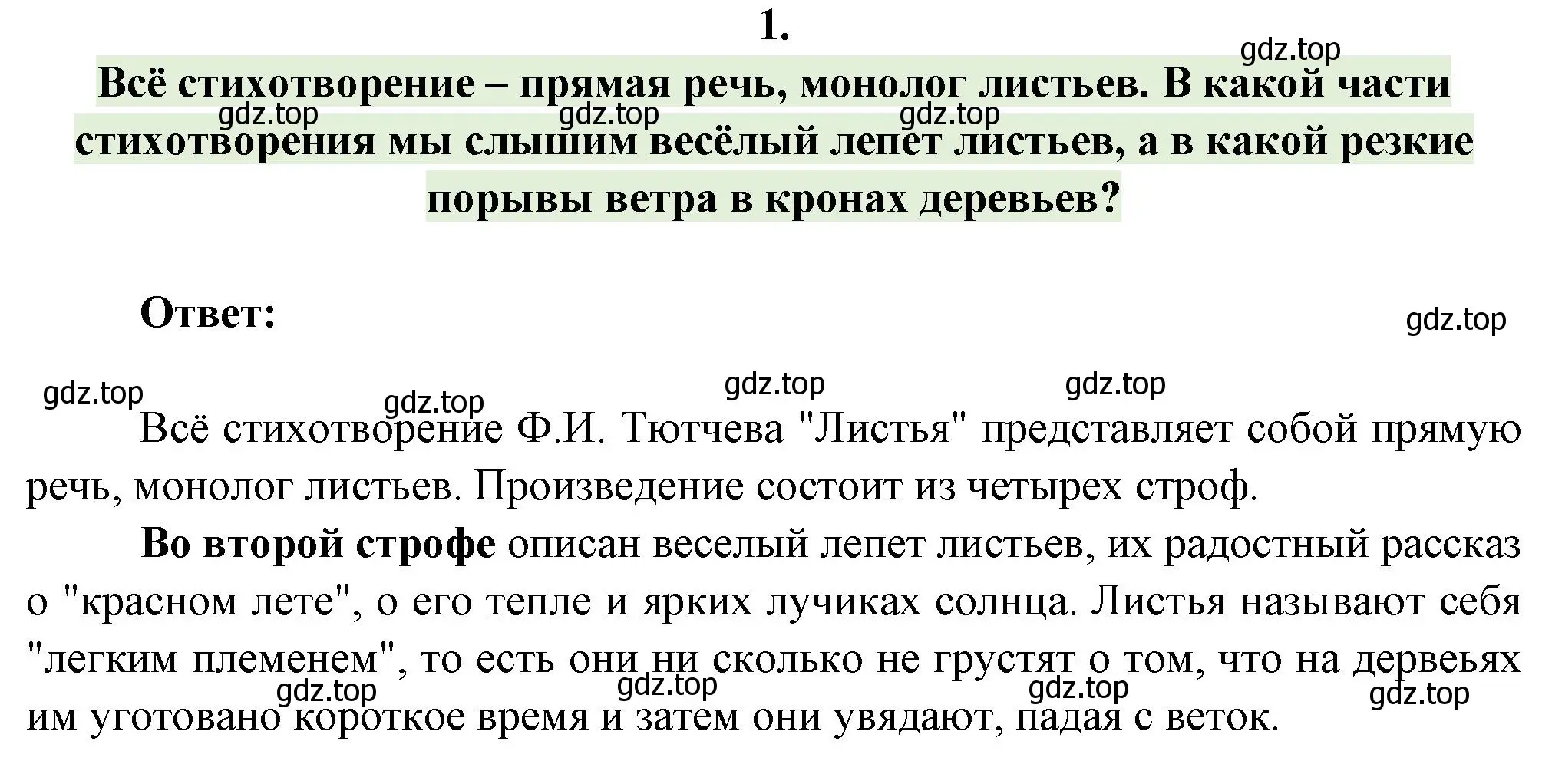 1.

gdz.top

Всё стихотворение – прямая речь, монолог листьев. В какой части стихотворения мы слышим весёлый лепет листьев, а в какой резкие порывы ветра в кронах деревьев?

gdz.top gdz.top gdz.top

Ответ:

gdz.top

gdz.top gdz.top gdz.top gdz.top

Всё стихотворение Ф.И. Тютчева "Листья" представляет собой прямую речь, монолог листьев. Произведение состоит из четырех строф.

Во второй строфе описан веселый лепет листьев, их радостный рассказ о "красном лете", о его тепле и ярких лучиках солнца. Листья называют себя "легким племенем", то есть они ни сколько не грустят о том, что на деревьях им уготовано короткое время и затем они увядают, падая с веток.

gdz.top gdz.top gdz.top gdz.top